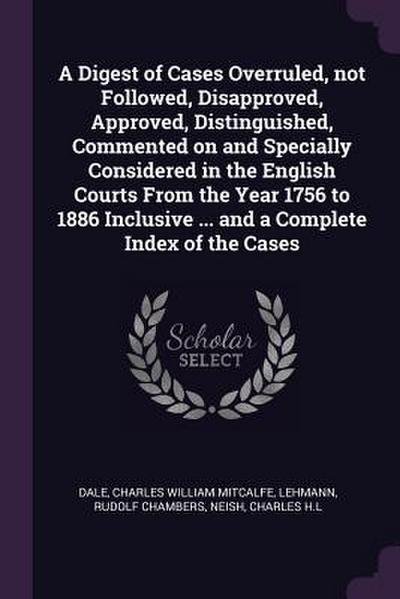 A Digest of Cases Overruled, not Followed, Disapproved, Approved, Distinguished, Commented on and Specially Considered in the English Courts From the Year 1756 to 1886 Inclusive ... and a Complete Index of the Cases

Scholar SELECT

DALE, CHARLES WILLIAM MITCALFE, LEHMANN, RUDOLF CHAMBERS, NEISH, CHARLES H.L